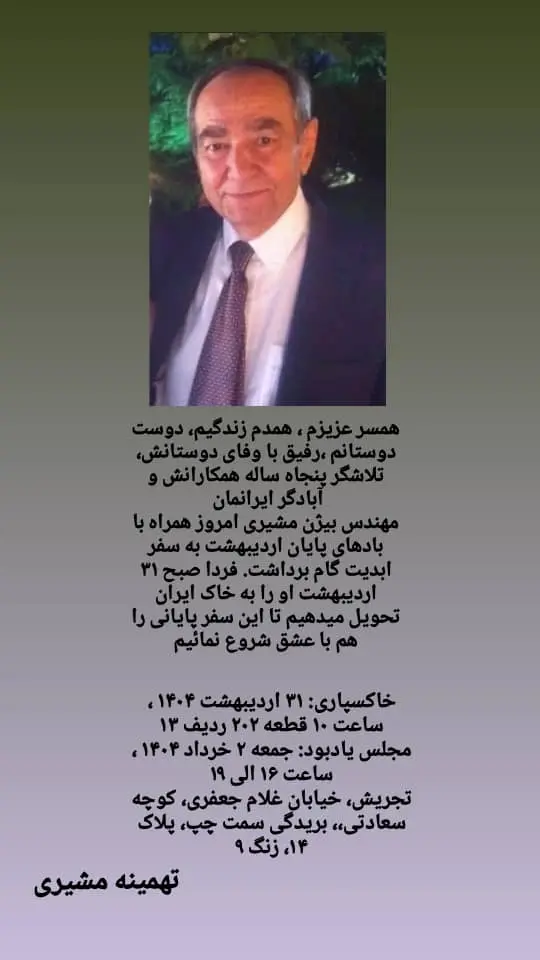 همسر عزیزم ، همدم زندگیم، دوست دوستانم ،رفیق با وفای دوستانش، تلاشگر پنجاه ساله همکارانش و آبادگر ایرانمان
مهندس بیژن مشیری امروز همراه با بادهای پایان اردیبهشت به سفر ابدیت گام برداشت. فردا صبح ۳۱ اردیبهشت او را به خاک ایران تحویل میدهیم تا این سفر پایانی را هم با عشق شروع نمائیم

خاکسپاری: ۳۱ اردیبهشت ۱۴۰۴ ، ساعت ۱۰ قطعه ۲۰۲ ردیف ۱۳
مجلس یادبود: جمعه ۲ خرداد ۱۴۰۴ ، ساعت ۱۶ الی ۱۹
تجریش، خیابان غلام جعفری، کوچه سعادتی،، بریدگی سمت چپ، پلاک ۱۴، زنگ ۹

تهمینه مشیری